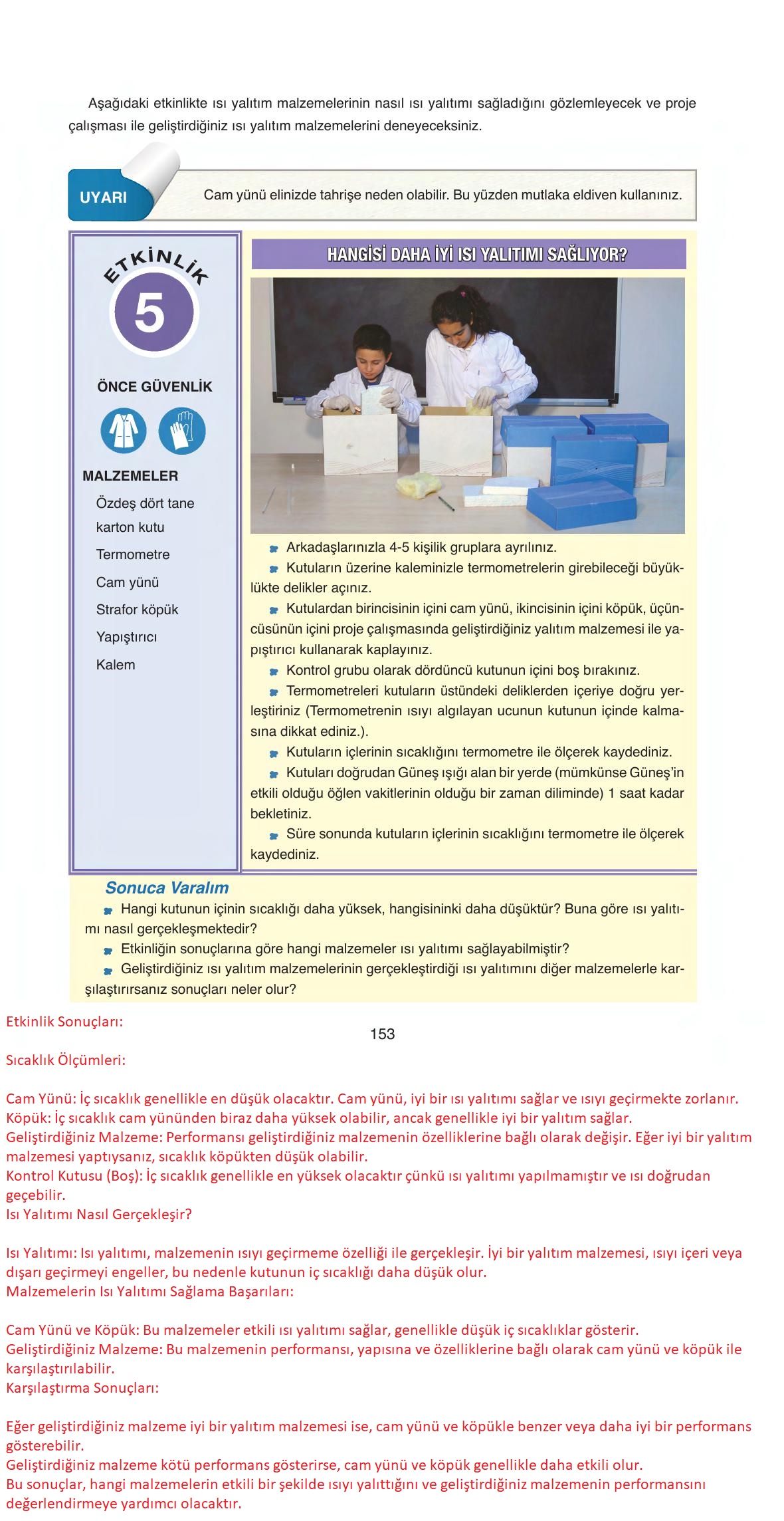 Aşağıdaki etkinlikte ısı yalıtım malzemelerinin nasıl ısı yalıtımı sağladığını gözlemleyecek ve proje çalışması ile geliştirdiğiniz ısı yalıtım malzemelerini deneyeceksiniz.

UYARI

Cam yünü elinizde tahrişe neden olabilir. Bu yüzden mutlaka eldiven kullanınız.

ETKİNLİK

5

ÖNCE GÜVENLİK

MALZEMELER

Özdeş dört tane karton kutu

Termometre

Cam yünü

Strafor köpük

Yapıştırıcı

Kalem

HANGİSİ DAHA İYİ ISI YALITIMI SAĞLIYOR?

Arkadaşlarınızla 4-5 kişilik gruplara ayrılınız.

Kutuların üzerine kaleminizle termometrelerin girebileceği büyüklükte delikler açınız.

Kutulardan birincisinin içini cam yünü, ikincisinin içini köpük, üçüncüsünün içini proje çalışmasında geliştirdiğiniz yalıtım malzemesi ile yapıştırıcı kullanarak kaplayınız.

Kontrol grubu olarak dördüncü kutunun içini boş bırakınız.

Termometreleri kutuların üstündeki deliklerden içeriye doğru yerleştiriniz (Termometrenin ısıyı algılayan ucunun kutunun içinde kalmasına dikkat ediniz.).

Kutuların içlerinin sıcaklığını termometre ile ölçerek kaydediniz.

Kutuları doğrudan Güneş ışığı alan bir yerde (mümkünse Güneş'in etkili olduğu öğlen vakitlerinin olduğu bir zaman diliminde) 1 saat kadar bekletiniz.

Süre sonunda kutuların içlerinin sıcaklığını termometre ile ölçerek kaydediniz.

Sonuca Varalım

Hangi kutunun içinin sıcaklığı daha yüksek, hangisininki daha düşüktür? Buna göre ısı yalıtımı nasıl gerçekleşmektedir?

Etkinliğin sonuçlarına göre hangi malzemeler ısı yalıtımı sağlayabilmiştir?

Geliştirdiğiniz ısı yalıtım malzemelerinin gerçekleştirdiği ısı yalıtımını diğer malzemelerle karşılaştırırsanız sonuçları neler olur?

Etkinlik Sonuçları:

153

Sıcaklık Ölçümleri:

Cam Yünü: İç sıcaklık genellikle en düşük olacaktır. Cam yünü, iyi bir ısı yalıtımı sağlar ve ısıyı geçirmekte zorlanır.
Köpük: İç sıcaklık cam yününden biraz daha yüksek olabilir, ancak genellikle iyi bir yalıtım sağlar.
Geliştirdiğiniz Malzeme: Performansı geliştirdiğiniz malzemenin özelliklerine bağlı olarak değişir. Eğer iyi bir yalıtım malzemesi yaptıysanız, sıcaklık köpükten düşük olabilir.
Kontrol Kutusu (Boş): İç sıcaklık genellikle en yüksek olacaktır çünkü ısı yalıtımı yapılmamıştır ve ısı doğrudan geçebilir.
Isı Yalıtımı Nasıl Gerçekleşir?

Isı Yalıtımı: Isı yalıtımı, malzemenin ısıyı geçirmeme özelliği ile gerçekleşir. İyi bir yalıtım malzemesi, ısıyı içeri veya dışarı geçirmeyi engeller, bu nedenle kutunun iç sıcaklığı daha düşük olur.
Malzemelerin Isı Yalıtımı Sağlama Başarıları:

Cam Yünü ve Köpük: Bu malzemeler etkili ısı yalıtımı sağlar, genellikle düşük iç sıcaklıklar gösterir.
Geliştirdiğiniz Malzeme: Bu malzemenin performansı, yapısına ve özelliklerine bağlı olarak cam yünü ve köpük ile karşılaştırılabilir.
Karşılaştırma Sonuçları:

Eğer geliştirdiğiniz malzeme iyi bir yalıtım malzemesi ise, cam yünü ve köpükle benzer veya daha iyi bir performans gösterebilir.
Geliştirdiğiniz malzeme kötü performans gösterirse, cam yünü ve köpük genellikle daha etkili olur.
Bu sonuçlar, hangi malzemelerin etkili bir şekilde ısıyı yalıttığını ve geliştirdiğiniz malzemenin performansını değerlendirmeye yardımcı olacaktır.